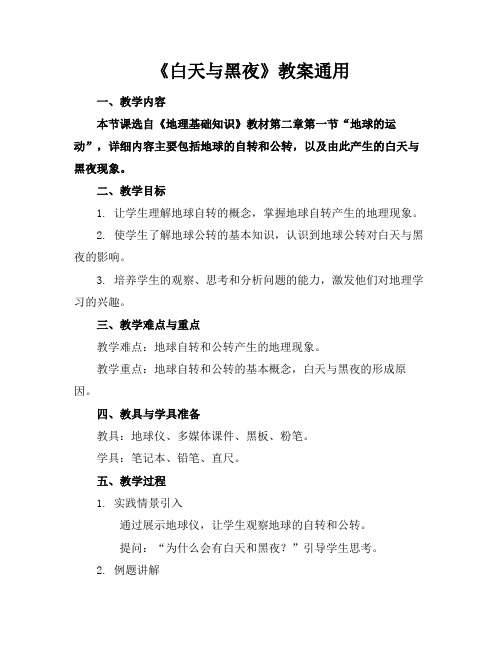 《白天与黑夜》教案通用

一、教学内容

本节课选自《地理基础知识》教材第二章第一节“地球的运动”，详细内容主要包括地球的自转和公转，以及由此产生的白天与黑夜现象。

二、教学目标

1. 让学生理解地球自转的概念，掌握地球自转产生的地理现象。

2. 使学生了解地球公转的基本知识，认识到地球公转对白天与黑夜的影响。

3. 培养学生的观察、思考和分析问题的能力，激发他们对地理学习的兴趣。

三、教学难点与重点

教学难点：地球自转和公转产生的地理现象。

教学重点：地球自转和公转的基本概念，白天与黑夜的形成原因。

四、教具与学具准备

教具：地球仪、多媒体课件、黑板、粉笔。

学具：笔记本、铅笔、直尺。

五、教学过程

1. 实践情景引入

通过展示地球仪，让学生观察地球的自转和公转。

提问：“为什么会有白天和黑夜？”引导学生思考。

2. 例题讲解